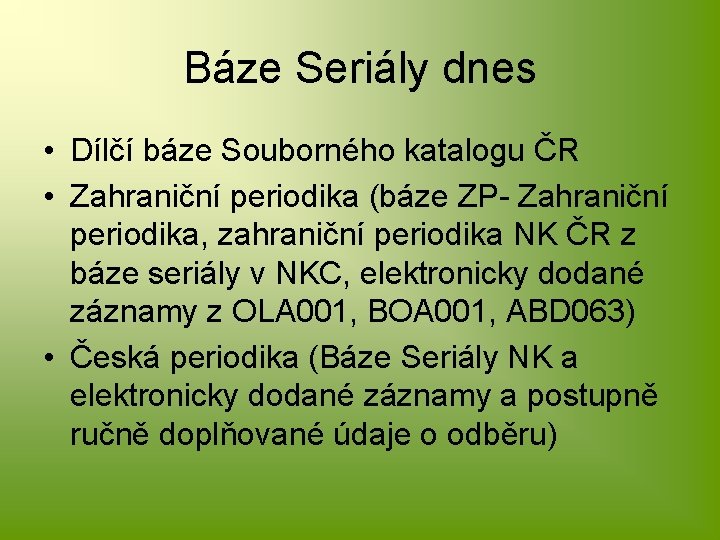 Báze Seriály dnes

• Dílčí báze Souborného katalogu ČR
• Zahraniční periodika (báze ZP- Zahraniční periodika, zahraniční periodika NK ČR z báze seriály v NKC, elektronicky dodané záznamy z OLA001, BOA001, ABD063)
• Česká periodika (Báze Seriály NK a elektronicky dodané záznamy a postupně ručně doplňované údaje o odběru)